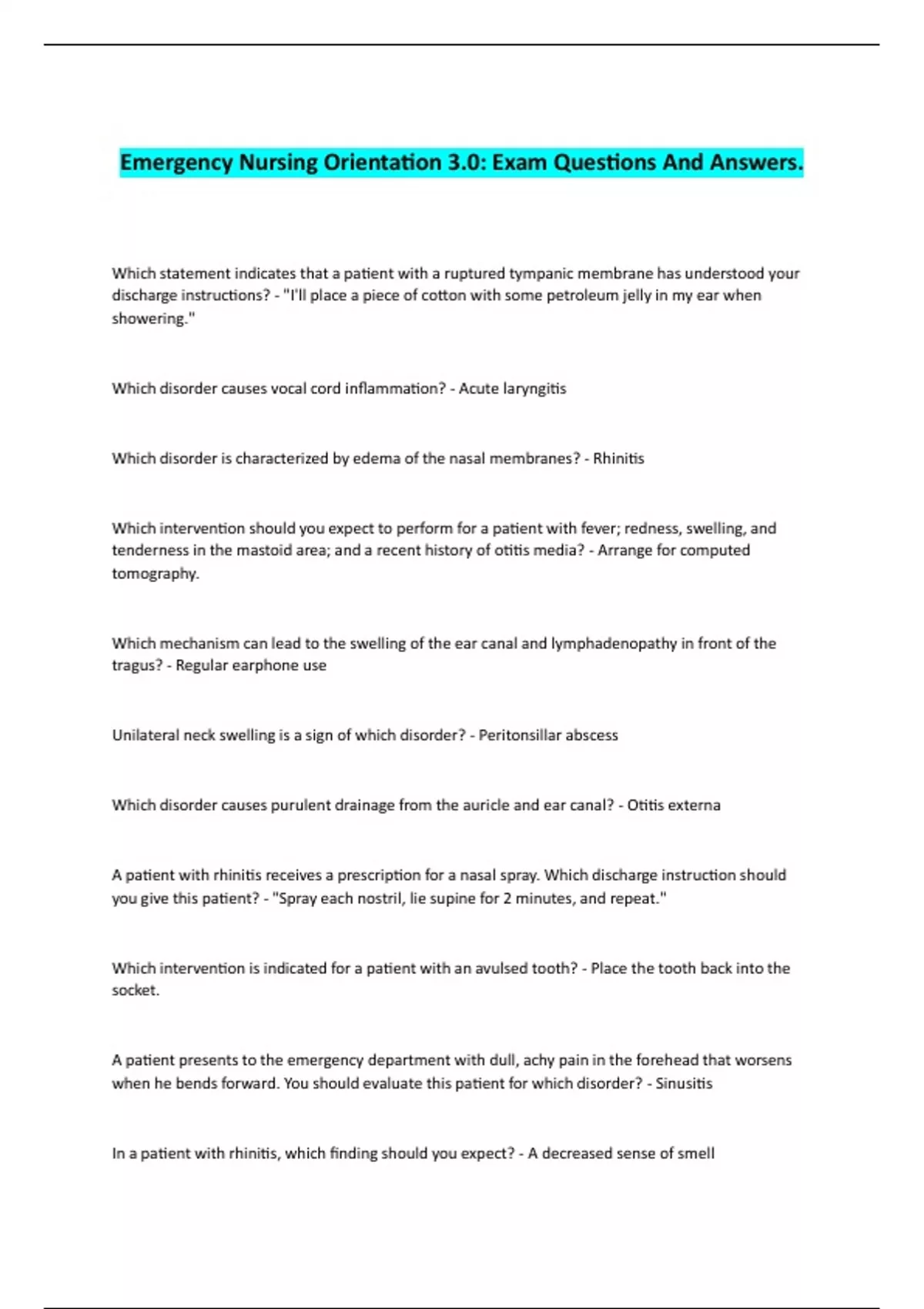 Emergency Nursing Orientation 3.0: Exam Questions And Answers.

Which statement indicates that a patient with a ruptured tympanic membrane has understood your discharge instructions? - "I'll place a piece of cotton with some petroleum jelly in my ear when showering."

Which disorder causes vocal cord inflammation? - Acute laryngitis

Which disorder is characterized by edema of the nasal membranes? - Rhinitis

Which intervention should you expect to perform for a patient with fever; redness, swelling, and tenderness in the mastoid area; and a recent history of otitis media? - Arrange for computed tomography.

Which mechanism can lead to the swelling of the ear canal and lymphadenopathy in front of the tragus? - Regular earphone use

Unilateral neck swelling is a sign of which disorder? - Peritonsillar abscess

Which disorder causes purulent drainage from the auricle and ear canal? - Otitis externa

A patient with rhinitis receives a prescription for a nasal spray. Which discharge instruction should you give this patient? - "Spray each nostril, lie supine for 2 minutes, and repeat."

Which intervention is indicated for a patient with an avulsed tooth? - Place the tooth back into the socket.

A patient presents to the emergency department with dull, achy pain in the forehead that worsens when he bends forward. You should evaluate this patient for which disorder? - Sinusitis

In a patient with rhinitis, which finding should you expect? - A decreased sense of smell